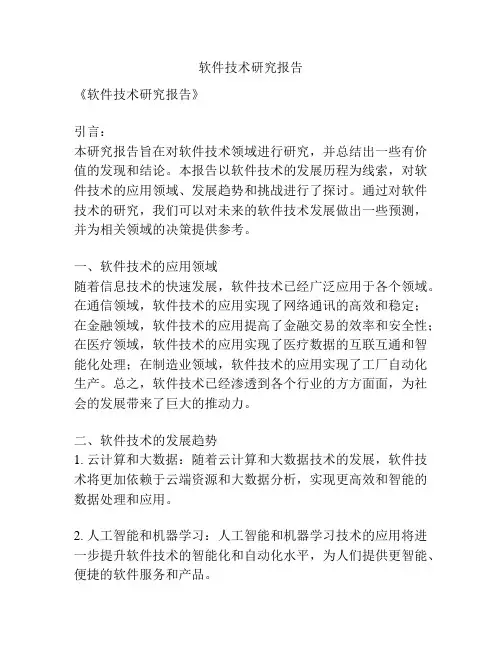 软件技术研究报告

《软件技术研究报告》

引言：
本研究报告旨在对软件技术领域进行研究，并总结出一些有价值的发现和结论。本报告以软件技术的发展历程为线索，对软件技术的应用领域、发展趋势和挑战进行了探讨。通过对软件技术的研究，我们可以对未来的软件技术发展做出一些预测，并为相关领域的决策提供参考。

一、软件技术的应用领域
随着信息技术的快速发展，软件技术已经广泛应用于各个领域。在通信领域，软件技术的应用实现了网络通讯的高效和稳定；在金融领域，软件技术的应用提高了金融交易的效率和安全性；在医疗领域，软件技术的应用实现了医疗数据的互联互通和智能化处理；在制造业领域，软件技术的应用实现了工厂自动化生产。总之，软件技术已经渗透到各个行业的方方面面，为社会的发展带来了巨大的推动力。

二、软件技术的发展趋势
1. 云计算和大数据：随着云计算和大数据技术的发展，软件技术将更加依赖于云端资源和大数据分析，实现更高效和智能的数据处理和应用。

2. 人工智能和机器学习：人工智能和机器学习技术的应用将进一步提升软件技术的智能化和自动化水平，为人们提供更智能、便捷的软件服务和产品。